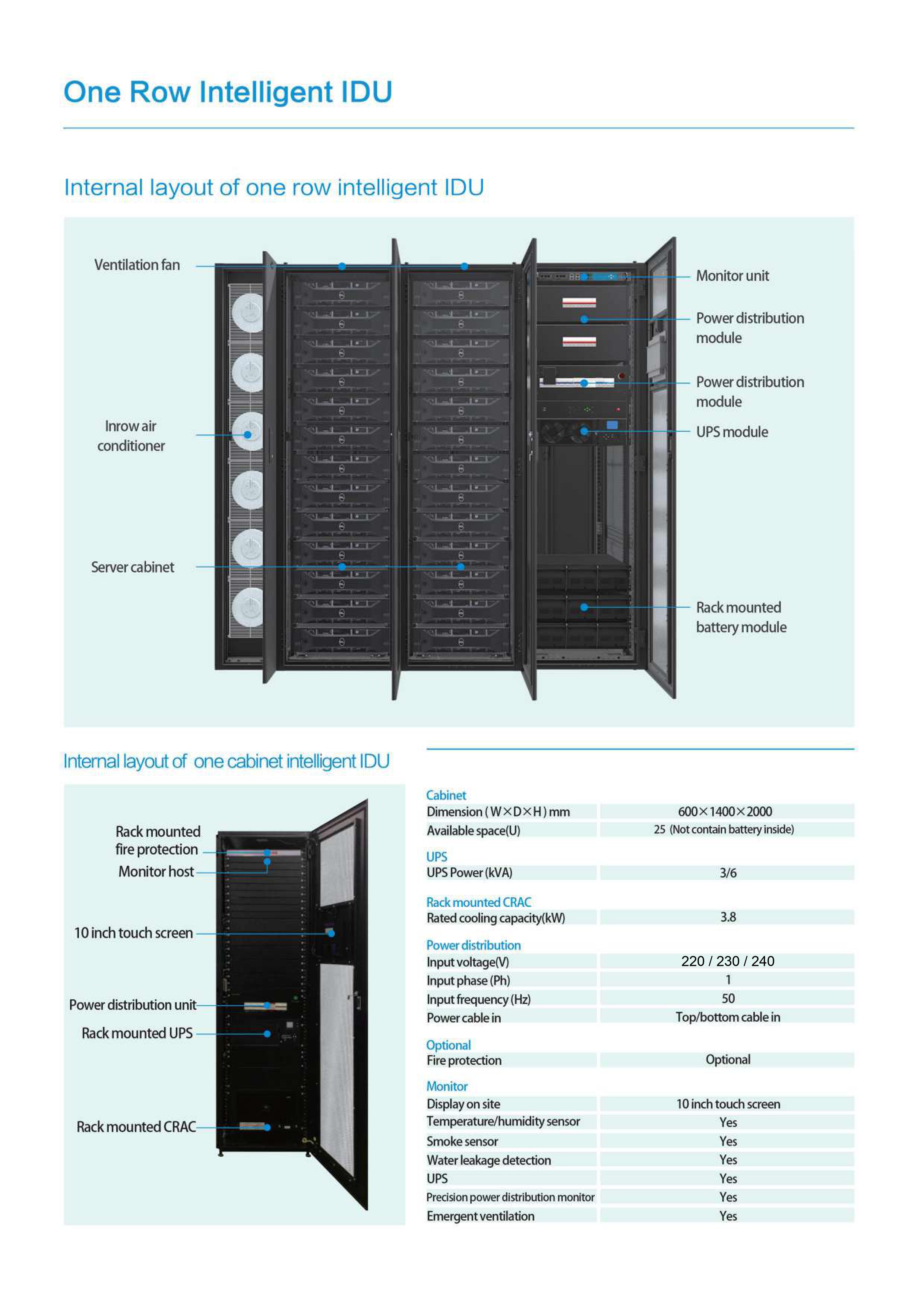 One Row Intelligent IDU

Internal layout of one row intelligent IDU

Ventilation fan

Inrow air conditioner

Server cabinet

Monitor unit

Power distribution module

Power distribution module

UPS module

Rack mounted battery module

Internal layout of one cabinet intelligent IDU

Rack mounted fire protection

Monitor host

10 inch touch screen

Power distribution unit

Rack mounted UPS

Rack mounted CRAC

| Cabinet | |
|---|---|
| Dimension ( W×D×H ) mm | 600×1400×2000 |
| Available space(U) | 25 (Not contain battery inside) |
| UPS | |
| UPS Power (kVA) | 3/6 |
| Rack mounted CRAC | |
| Rated cooling capacity(kW) | 3.8 |
| Power distribution | |
| Input voltage(V) | 220 / 230 / 240 |
| Input phase (Ph) | 1 |
| Input frequency (Hz) | 50 |
| Power cable in | Top/bottom cable in |
| Optional | |
| Fire protection | Optional |
| Monitor | |
| Display on site | 10 inch touch screen |
| Temperature/humidity sensor | Yes |
| Smoke sensor | Yes |
| Water leakage detection | Yes |
| UPS | Yes |
| Precision power distribution monitor | Yes |
| Emergent ventilation | Yes |